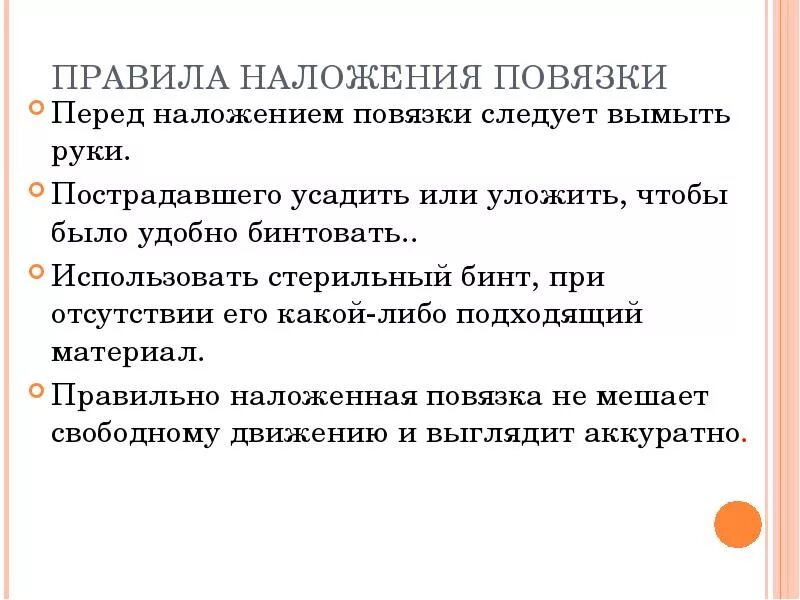 ПРАВИЛА НАЛОЖЕНИЯ ПОВЯЗКИ

Перед наложением повязки следует вымыть руки.

Пострадавшего усадить или уложить, чтобы было удобно бинтовать..

Использовать стерильный бинт, при отсутствии его какой-либо подходящий материал.

Правильно наложенная повязка не мешает свободному движению и выглядит аккуратно.